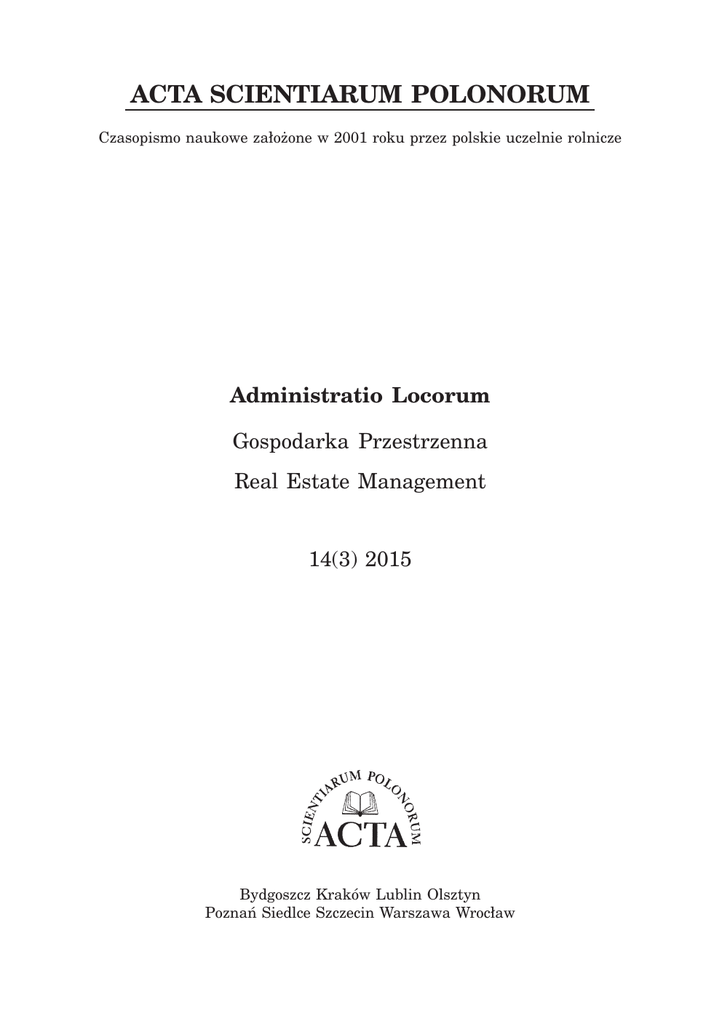 ACTA SCIENTIARUM POLONORUM

Czasopismo naukowe założone w 2001 roku przez polskie uczelnie rolnicze

Administratio Locorum

Gospodarka Przestrzenna

Real Estate Management

14(3) 2015

SCIENTIARUM POLONORUM
ACTA

Bydgoszcz Kraków Lublin Olsztyn
Poznań Siedlce Szczecin Warszawa Wrocław